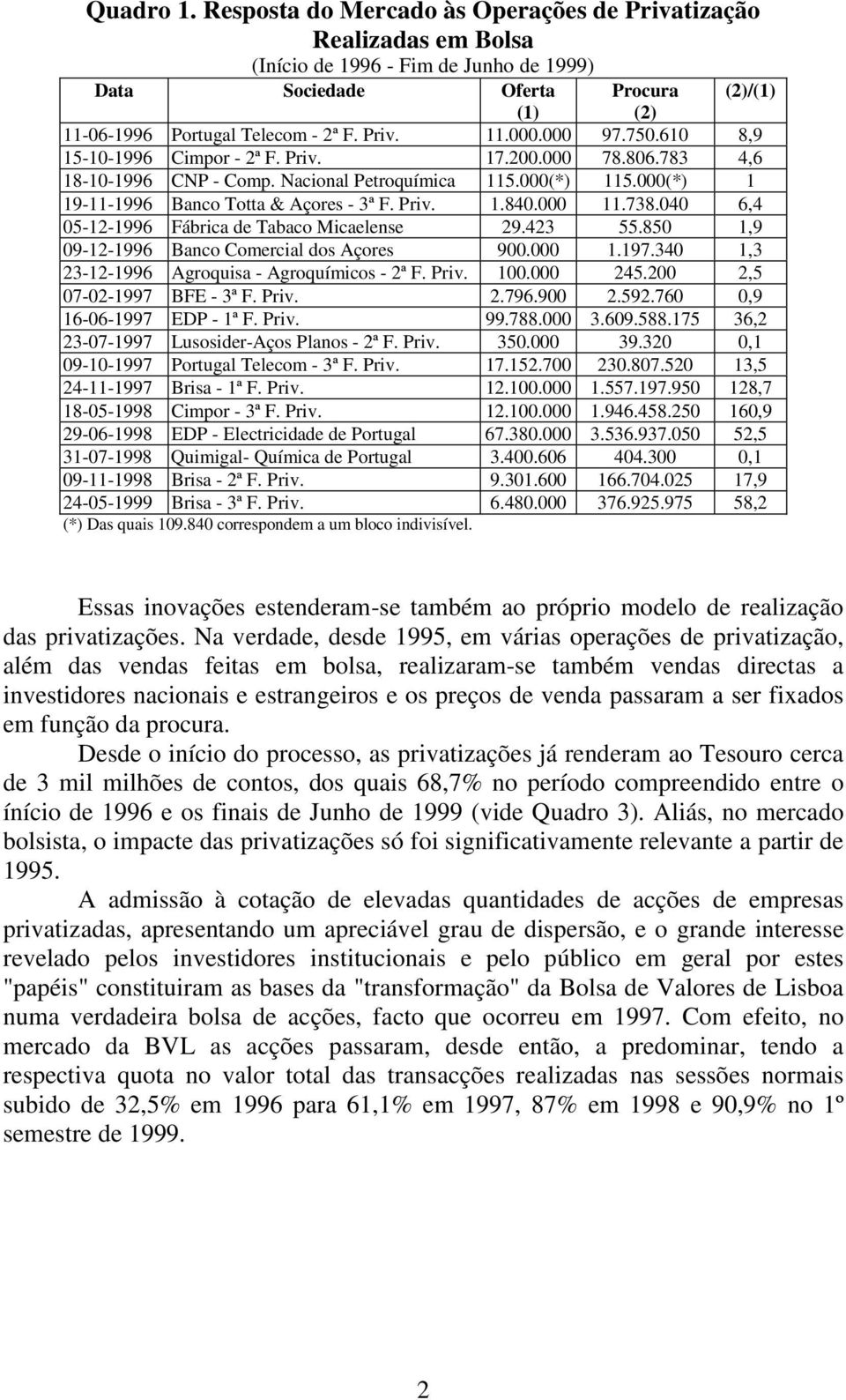 Quadro 1. Resposta do Mercado às Operações de Privatização Realizadas em Bolsa
(Início de 1996 - Fim de Junho de 1999)

| Data | Sociedade | Oferta (1) | Procura (2) | (2)/(1) |
|---|---|---|---|---|
| 11-06-1996 | Portugal Telecom - 2ª F. Priv. | 11.000.000 | 97.750.610 | 8,9 |
| 15-10-1996 | Cimpor - 2ª F. Priv. | 17.200.000 | 78.806.783 | 4,6 |
| 18-10-1996 | CNP - Comp. Nacional Petroquímica | 115.000(*) | 115.000(*) | 1 |
| 19-11-1996 | Banco Totta & Açores - 3ª F. Priv. | 1.840.000 | 11.738.040 | 6,4 |
| 05-12-1996 | Fábrica de Tabaco Micaelense | 29.423 | 55.850 | 1,9 |
| 09-12-1996 | Banco Comercial dos Açores | 900.000 | 1.197.340 | 1,3 |
| 23-12-1996 | Agroquisa - Agroquímicos - 2ª F. Priv. | 100.000 | 245.200 | 2,5 |
| 07-02-1997 | BFE - 3ª F. Priv. | 2.796.900 | 2.592.760 | 0,9 |
| 16-06-1997 | EDP - 1ª F. Priv. | 99.788.000 | 3.609.588.175 | 36,2 |
| 23-07-1997 | Lusosider-Aços Planos - 2ª F. Priv. | 350.000 | 39.320 | 0,1 |
| 09-10-1997 | Portugal Telecom - 3ª F. Priv. | 17.152.700 | 230.807.520 | 13,5 |
| 24-11-1997 | Brisa - 1ª F. Priv. | 12.100.000 | 1.557.197.950 | 128,7 |
| 18-05-1998 | Cimpor - 3ª F. Priv. | 12.100.000 | 1.946.458.250 | 160,9 |
| 29-06-1998 | EDP - Electricidade de Portugal | 67.380.000 | 3.536.937.050 | 52,5 |
| 31-07-1998 | Quimigal- Química de Portugal | 3.400.606 | 404.300 | 0,1 |
| 09-11-1998 | Brisa - 2ª F. Priv. | 9.301.600 | 166.704.025 | 17,9 |
| 24-05-1999 | Brisa - 3ª F. Priv. | 6.480.000 | 376.925.975 | 58,2 |

(*) Das quais 109.840 correspondem a um bloco indivisível.

Essas inovações estenderam-se também ao próprio modelo de realização das privatizações. Na verdade, desde 1995, em várias operações de privatização, além das vendas feitas em bolsa, realizaram-se também vendas directas a investidores nacionais e estrangeiros e os preços de venda passaram a ser fixados em função da procura.

Desde o início do processo, as privatizações já renderam ao Tesouro cerca de 3 mil milhões de contos, dos quais 68,7% no período compreendido entre o início de 1996 e os finais de Junho de 1999 (vide Quadro 3). Aliás, no mercado bolsista, o impacte das privatizações só foi significativamente relevante a partir de 1995.

A admissão à cotação de elevadas quantidades de acções de empresas privatizadas, apresentando um apreciável grau de dispersão, e o grande interesse revelado pelos investidores institucionais e pelo público em geral por estes "papéis" constituiram as bases da "transformação" da Bolsa de Valores de Lisboa numa verdadeira bolsa de acções, facto que ocorreu em 1997. Com efeito, no mercado da BVL as acções passaram, desde então, a predominar, tendo a respectiva quota no valor total das transacções realizadas nas sessões normais subido de 32,5% em 1996 para 61,1% em 1997, 87% em 1998 e 90,9% no 1º semestre de 1999.

2